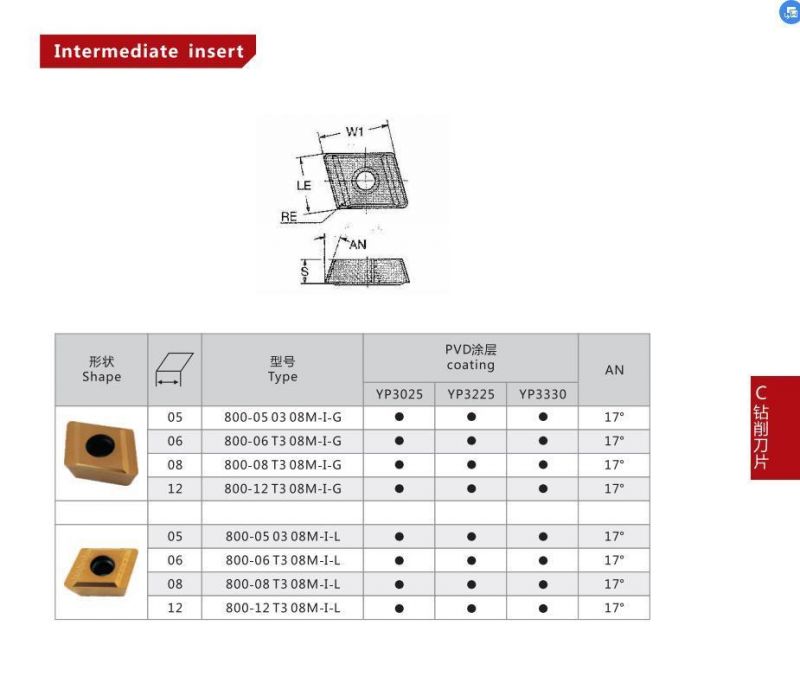 Intermediate insert

W1
LE
RE
AN
S

| 形状 Shape | | 型号 Type | PVD涂层 coating | | | AN |
|---|---|---|---|---|---|---|
| | | | YP3025 | YP3225 | YP3330 | |
| | 05 | 800-05 03 08M-I-G | ● | ● | ● | 17° |
| | 06 | 800-06 T3 08M-I-G | ● | ● | ● | 17° |
| | 08 | 800-08 T3 08M-I-G | ● | ● | ● | 17° |
| | 12 | 800-12 T3 08M-I-G | ● | ● | ● | 17° |
| | | | | | | |
| | 05 | 800-05 03 08M-I-L | ● | ● | ● | 17° |
| | 06 | 800-06 T3 08M-I-L | ● | ● | ● | 17° |
| | 08 | 800-08 T3 08M-I-L | ● | ● | ● | 17° |
| | 12 | 800-12 T3 08M-I-L | ● | ● | ● | 17° |

C
钻削刀片